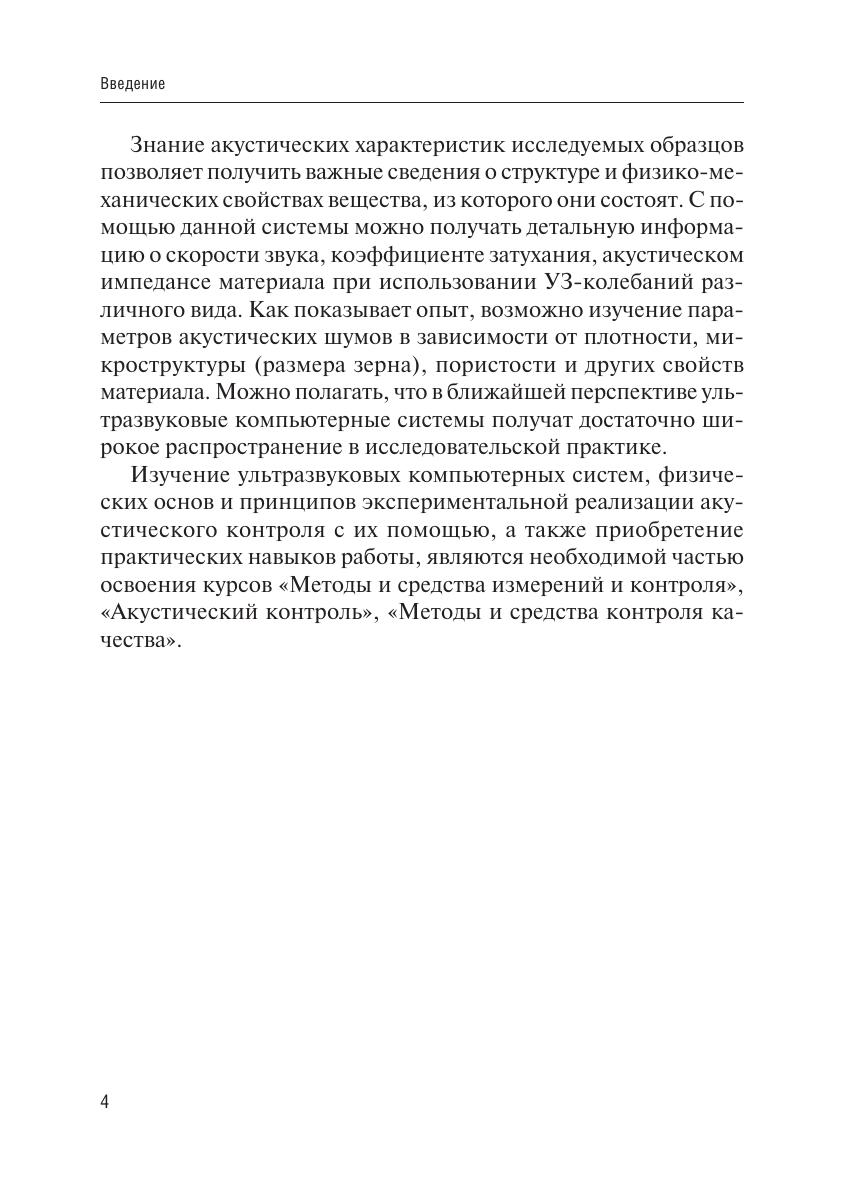 Введение

Знание акустических характеристик исследуемых образцов позволяет получить важные сведения о структуре и физико-механических свойствах вещества, из которого они состоят. С помощью данной системы можно получать детальную информацию о скорости звука, коэффициенте затухания, акустическом импедансе материала при использовании УЗ-колебаний различного вида. Как показывает опыт, возможно изучение параметров акустических шумов в зависимости от плотности, микроструктуры (размера зерна), пористости и других свойств материала. Можно полагать, что в ближайшей перспективе ультразвуковые компьютерные системы получат достаточно широкое распространение в исследовательской практике.

Изучение ультразвуковых компьютерных систем, физических основ и принципов экспериментальной реализации акустического контроля с их помощью, а также приобретение практических навыков работы, являются необходимой частью освоения курсов «Методы и средства измерений и контроля», «Акустический контроль», «Методы и средства контроля качества».

4